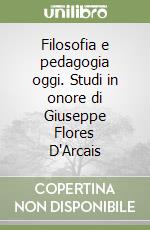 unilibro

Filosofia e pedagogia oggi. Studi in onore di Giuseppe Flores D'Arcais

COPERTINA NON DISPONIBILE